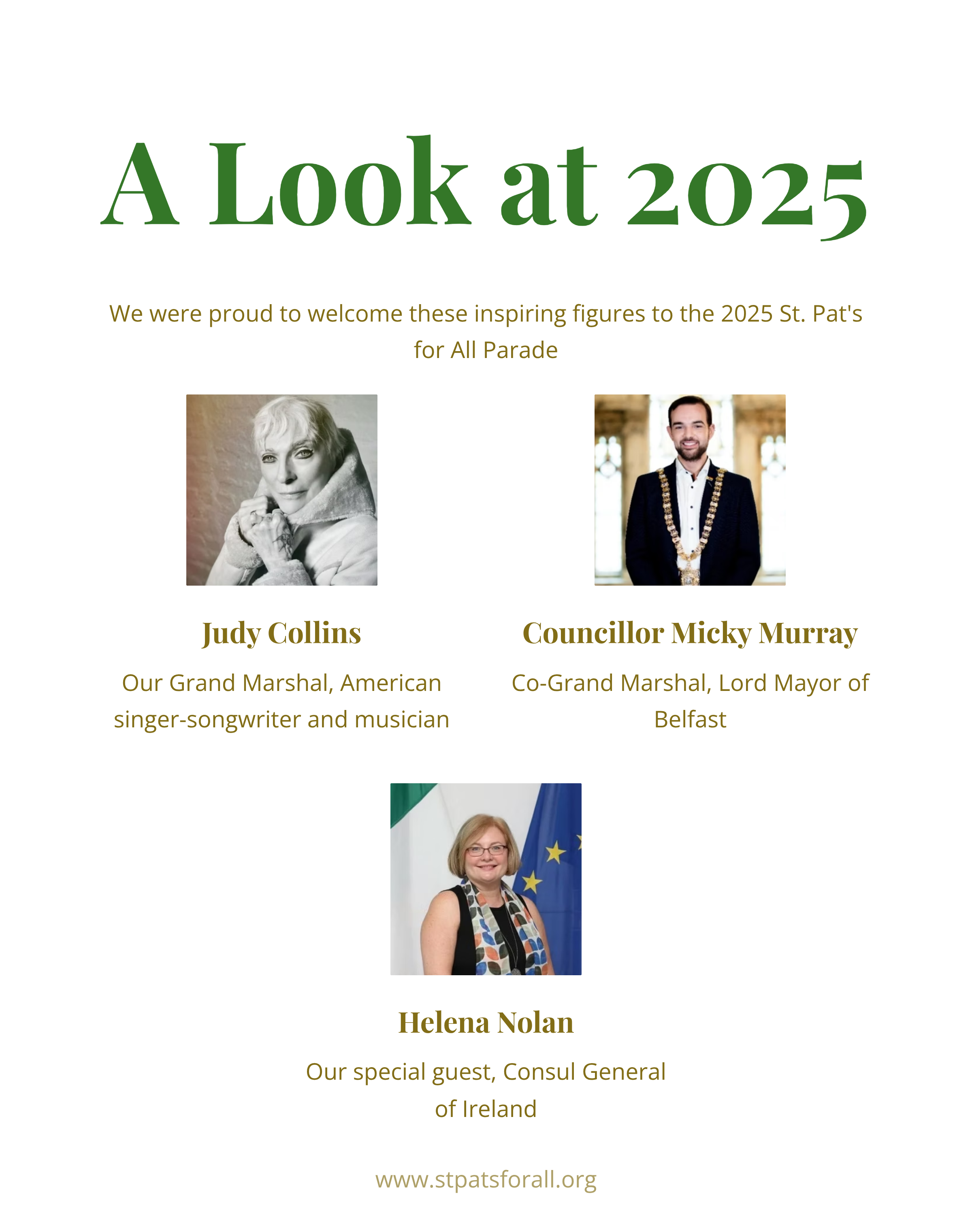 A Look at 2025

We were proud to welcome these inspiring figures to the 2025 St. Pat's for All Parade

Judy Collins

Our Grand Marshal, American singer-songwriter and musician

Councillor Micky Murray

Co-Grand Marshal, Lord Mayor of Belfast

Helena Nolan

Our special guest, Consul General of Ireland

www.stpatsforall.org